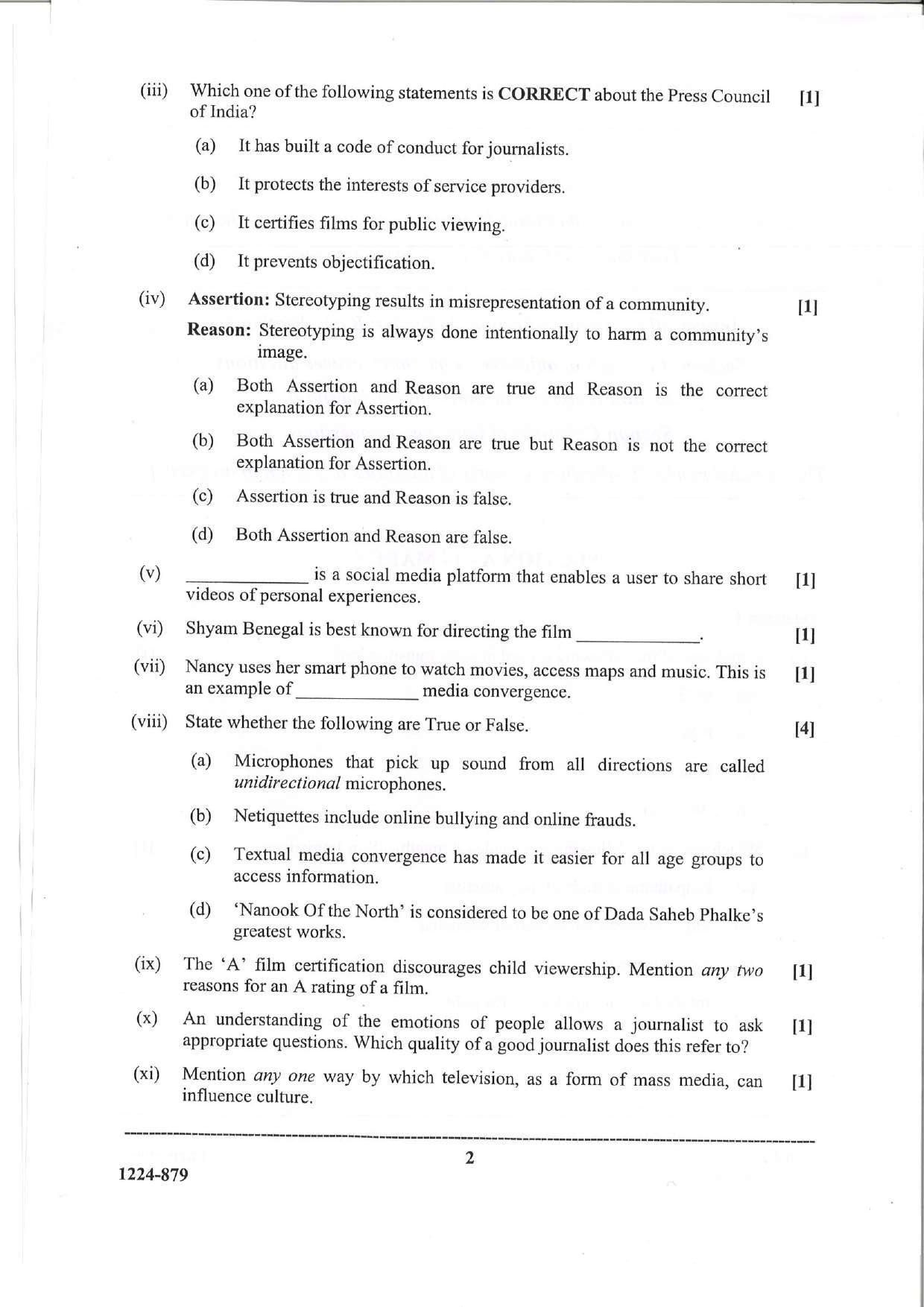 (iii) Which one of the following statements is CORRECT about the Press Council of India? [1]

(a) It has built a code of conduct for journalists.

(b) It protects the interests of service providers.

(c) It certifies films for public viewing.

(d) It prevents objectification.

(iv) Assertion: Stereotyping results in misrepresentation of a community. [1]

Reason: Stereotyping is always done intentionally to harm a community's image.

(a) Both Assertion and Reason are true and Reason is the correct explanation for Assertion.

(b) Both Assertion and Reason are true but Reason is not the correct explanation for Assertion.

(c) Assertion is true and Reason is false.

(d) Both Assertion and Reason are false.

(v) ____ is a social media platform that enables a user to share short videos of personal experiences. [1]

(vi) Shyam Benegal is best known for directing the film ____. [1]

(vii) Nancy uses her smart phone to watch movies, access maps and music. This is an example of ____ media convergence. [1]

(viii) State whether the following are True or False. [4]

(a) Microphones that pick up sound from all directions are called unidirectional microphones.

(b) Netiquettes include online bullying and online frauds.

(c) Textual media convergence has made it easier for all age groups to access information.

(d) 'Nanook Of the North' is considered to be one of Dada Saheb Phalke's greatest works.

(ix) The 'A' film certification discourages child viewership. Mention any two reasons for an A rating of a film. [1]

(x) An understanding of the emotions of people allows a journalist to ask appropriate questions. Which quality of a good journalist does this refer to? [1]

(xi) Mention any one way by which television, as a form of mass media, can influence culture. [1]

2

1224-879